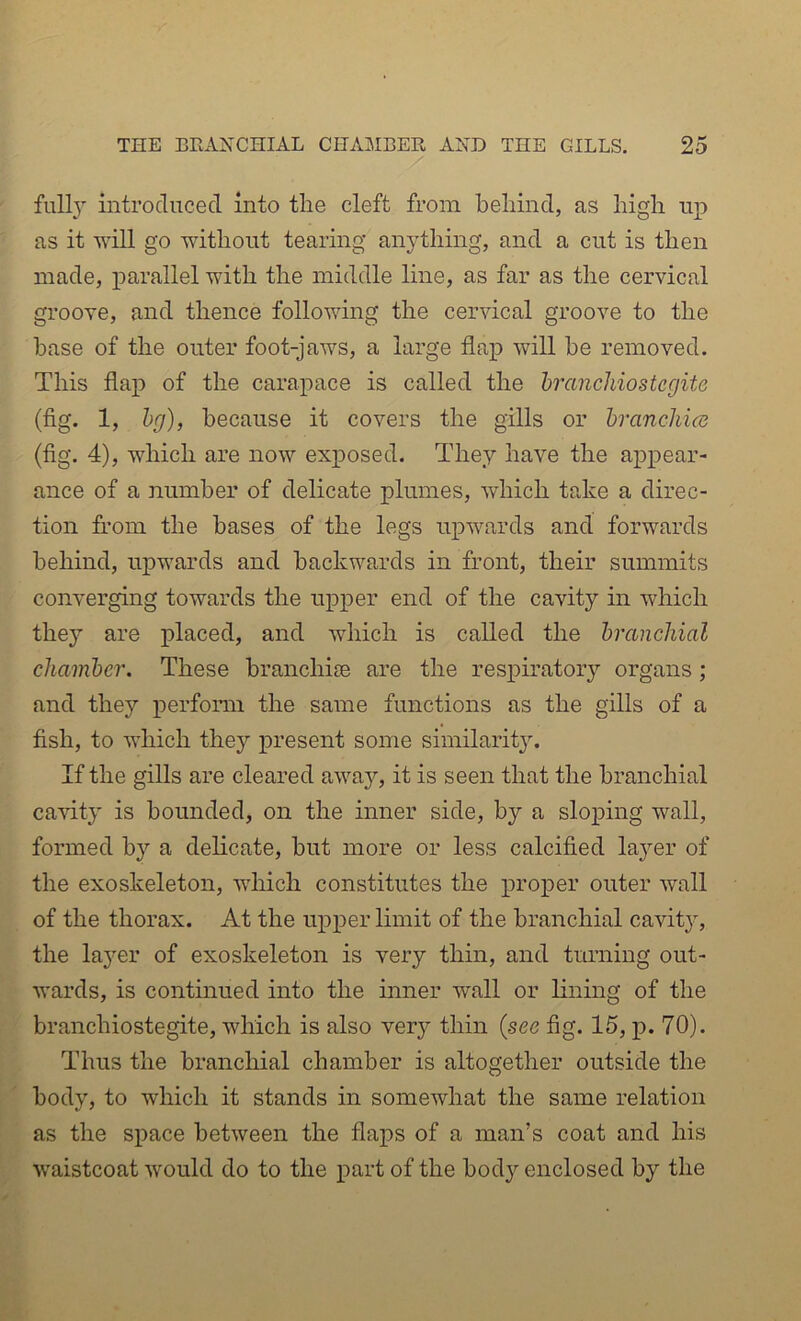 THE BRANCHIAL CHAMBER AND THE GILLS. 25

fully introduced into the cleft from behind, as high up as it will go without tearing anything, and a cut is then made, parallel with the middle line, as far as the cervical groove, and thence following the cervical groove to the base of the outer foot-jaws, a large flap will be removed. This flap of the carapace is called the branchiostegite (fig. 1, bg), because it covers the gills or branchiæ (fig. 4), which are now exposed. They have the appearance of a number of delicate plumes, which take a direction from the bases of the legs upwards and forwards behind, upwards and backwards in front, their summits converging towards the upper end of the cavity in which they are placed, and which is called the branchial chamber. These branchiæ are the respiratory organs; and they perform the same functions as the gills of a fish, to which they present some similarity.

If the gills are cleared away, it is seen that the branchial cavity is bounded, on the inner side, by a sloping wall, formed by a delicate, but more or less calcified layer of the exoskeleton, which constitutes the proper outer wall of the thorax. At the upper limit of the branchial cavity, the layer of exoskeleton is very thin, and turning outwards, is continued into the inner wall or lining of the branchiostegite, which is also very thin (see fig. 15, p. 70).

Thus the branchial chamber is altogether outside the body, to which it stands in somewhat the same relation as the space between the flaps of a man's coat and his waistcoat would do to the part of the body enclosed by the